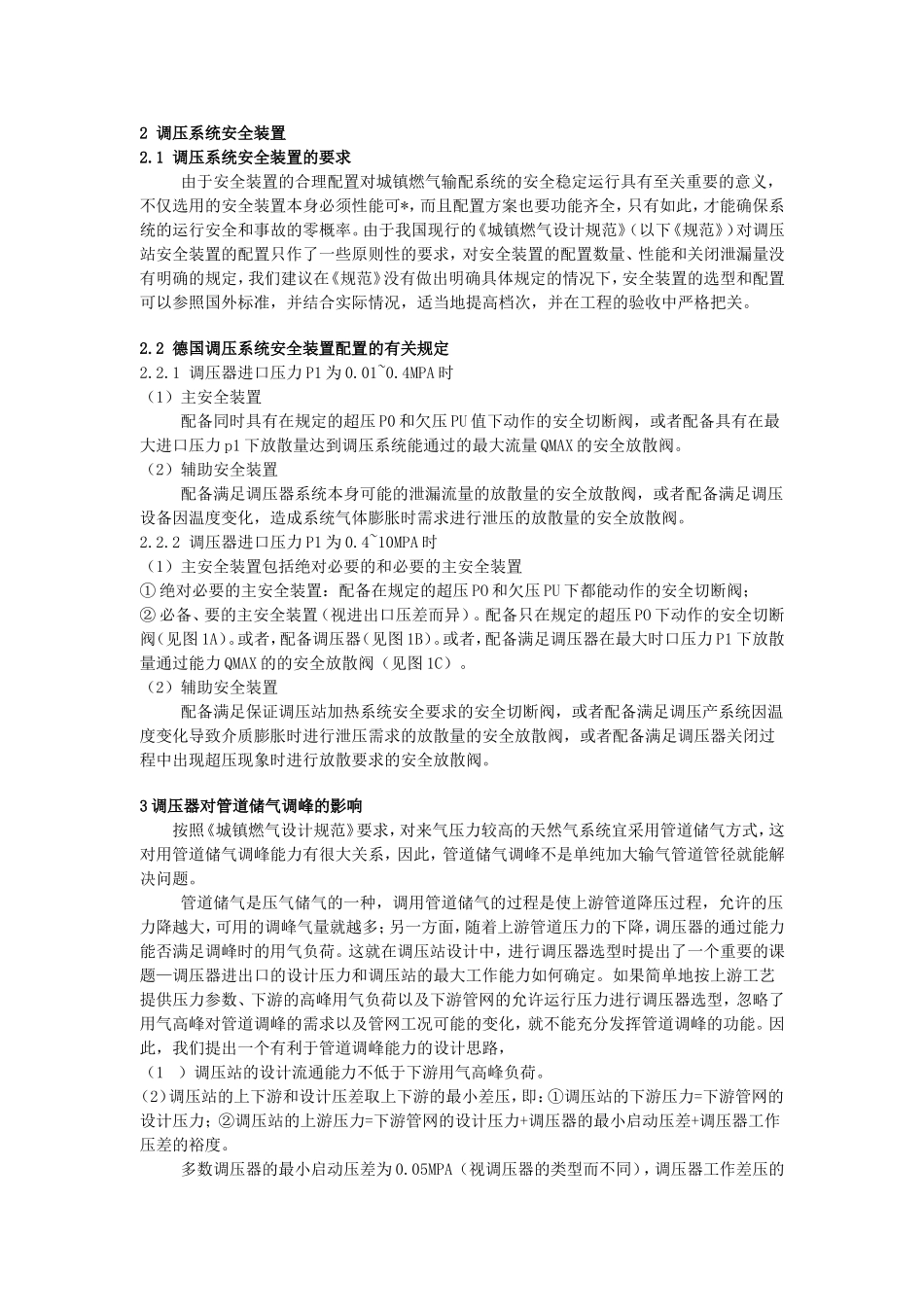 2 调压系统安全装置
2.1 调压系统安全装置的要求

由于安全装置的合理配置对城镇燃气输配系统的安全稳定运行具有至关重要的意义，不仅选用的安全装置本身必须性能可*，而且配置方案也要功能齐全，只有如此，才能确保系统的运行安全和事故的零概率。由于我国现行的《城镇燃气设计规范》(以下《规范》)对调压站安全装置的配置只作了一些原则性的要求，对安全装置的配置数量、性能和关闭泄漏量没有明确的规定，我们建议在《规范》没有做出明确具体规定的情况下，安全装置的选型和配置可以参照国外标准，并结合实际情况，适当地提高档次，并在工程的验收中严格把关。

2.2 德国调压系统安全装置配置的有关规定
2.2.1 调压器进口压力P1为0.01~0.4MPA时
（1）主安全装置

配备同时具有在规定的超压PO和欠压PU值下动作的安全切断阀，或者配备具有在最大进口压力p1下放散量达到调压系统能通过的最大流量QMAX的安全放散阀。
（2）辅助安全装置

配备满足调压器系统本身可能的泄漏流量的放散量的安全放散阀，或者配备满足调压设备因温度变化，造成系统气体膨胀时需求进行泄压的放散量的安全放散阀。
2.2.2 调压器进口压力P1为0.4~10MPA时
（1）主安全装置包括绝对必要的和必要的主安全装置
① 绝对必要的主安全装置：配备在规定的超压PO和欠压PU下都能动作的安全切断阀；
② 必备、要的主安全装置（视进出口压差而异）。配备只在规定的超压PO下动作的安全切断阀(见图1A)。或者，配备调压器(见图1B)。或者，配备满足调压器在最大时口压力P1下放散量通过能力QMAX的的安全放散阀（见图1C）。
（2）辅助安全装置

配备满足保证调压站加热系统安全要求的安全切断阀，或者配备满足调压产系统因温度变化导致介质膨胀时进行泄压需求的放散量的安全放散阀，或者配备满足调压器关闭过程中出现超压现象时进行放散要求的安全放散阀。

3调压器对管道储气调峰的影响

按照《城镇燃气设计规范》要求，对来气压力较高的天然气系统宜采用管道储气方式，这对用管道储气调峰能力有很大关系，因此，管道储气调峰不是单纯加大输气管道管径就能解决问题。

管道储气是压气储气的一种，调用管道储气的过程是使上游管道降压过程，允许的压力降越大，可用的调峰气量就越多；另一方面，随着上游管道压力的下降，调压器的通过能力能否满足调峰时的用气负荷。这就在调压站设计中，进行调压器选型时提出了一个重要的课题—调压器进出口的设计压力和调压站的最大工作能力如何确定。如果简单地按上游工艺提供压力参数、下游的高峰用气负荷以及下游管网的允许运行压力进行调压器选型，忽略了用气高峰对管道调峰的需求以及管网工况可能的变化，就不能充分发挥管道调峰的功能。因此，我们提出一个有利于管道调峰能力的设计思路，
（1 ）调压站的设计流通能力不低于下游用气高峰负荷。
(2)调压站的上下游和设计压差取上下游的最小差压，即:①调压站的下游压力=下游管网的设计压力；②调压站的上游压力=下游管网的设计压力+调压器的最小启动压差+调压器工作压差的裕度。

多数调压器的最小启动压差为0.05MPA（视调压器的类型而不同），调压器工作差压的